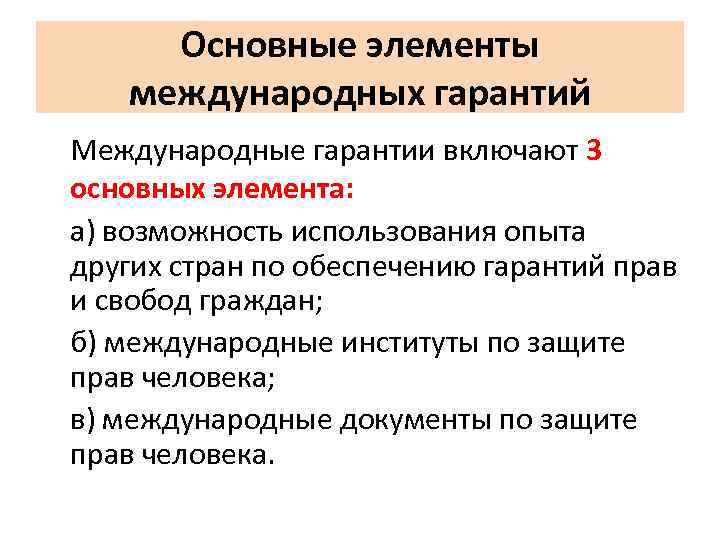 Основные элементы международных гарантий

Международные гарантии включают 3 основных элемента:

а) возможность использования опыта других стран по обеспечению гарантий прав и свобод граждан;

б) международные институты по защите прав человека;

в) международные документы по защите прав человека.